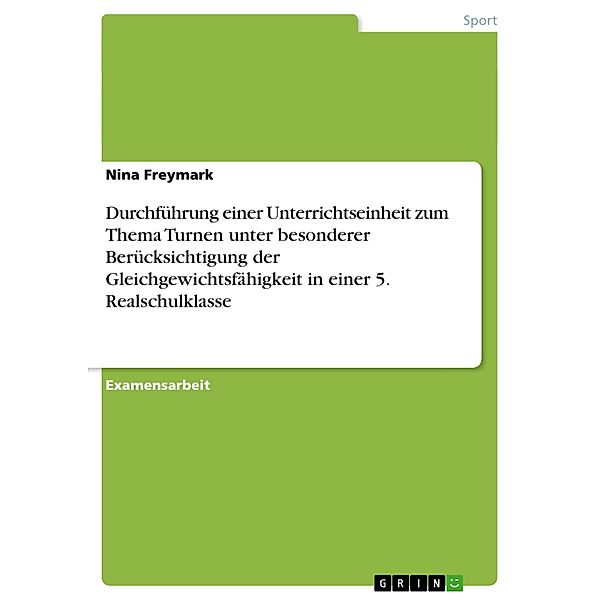 Sport

Nina Freymark

Durchführung einer Unterrichtseinheit zum Thema Turnen unter besonderer Berücksichtigung der Gleichgewichtsfähigkeit in einer 5. Realschulklasse

Examensarbeit

GRIN